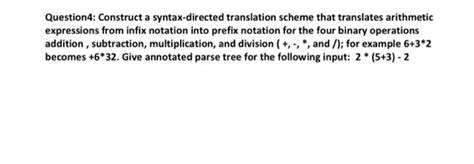 Question4: Construct a syntax-directed translation scheme that translates arithmetic expressions from infix notation into prefix notation for the four binary operations addition , subtraction, multiplication, and division ( +, -, *, and /); for example 6+3*2 becomes +6*32. Give annotated parse tree for the following input: 2 * (5+3) - 2